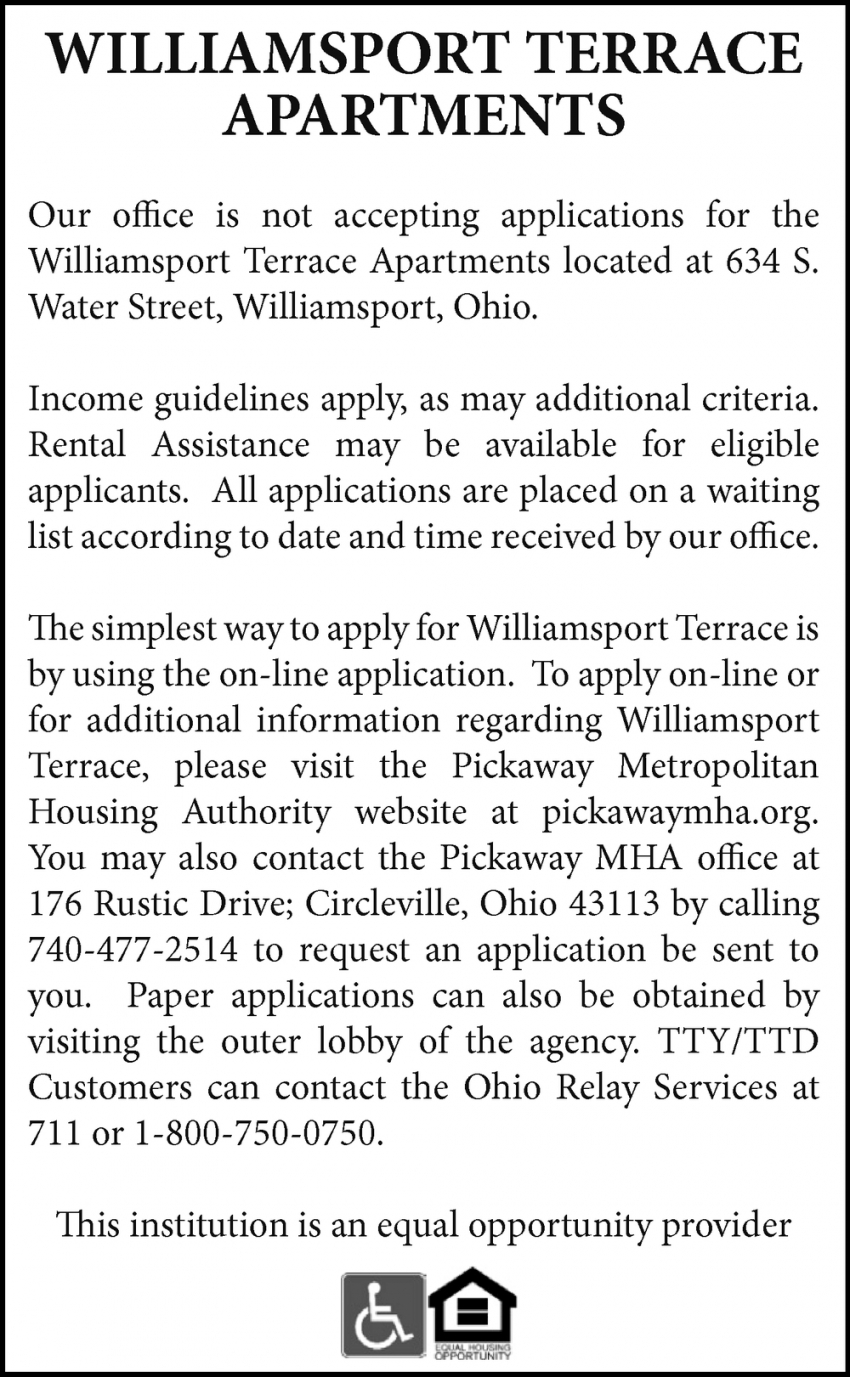 WILLIAMSPORT TERRACE APARTMENTS

Our office is not accepting applications for the Williamsport Terrace Apartments located at 634 S. Water Street, Williamsport, Ohio.

Income guidelines apply, as may additional criteria. Rental Assistance may be available for eligible applicants. All applications are placed on a waiting list according to date and time received by our office.

The simplest way to apply for Williamsport Terrace is by using the on-line application. To apply on-line or for additional information regarding Williamsport Terrace, please visit the Pickaway Metropolitan Housing Authority website at pickawaymha.org. You may also contact the Pickaway MHA office at 176 Rustic Drive; Circleville, Ohio 43113 by calling 740-477-2514 to request an application be sent to you. Paper applications can also be obtained by visiting the outer lobby of the agency. TTY/TTD Customers can contact the Ohio Relay Services at 711 or 1-800-750-0750.

This institution is an equal opportunity provider

EQUAL HOUSING OPPORTUNITY